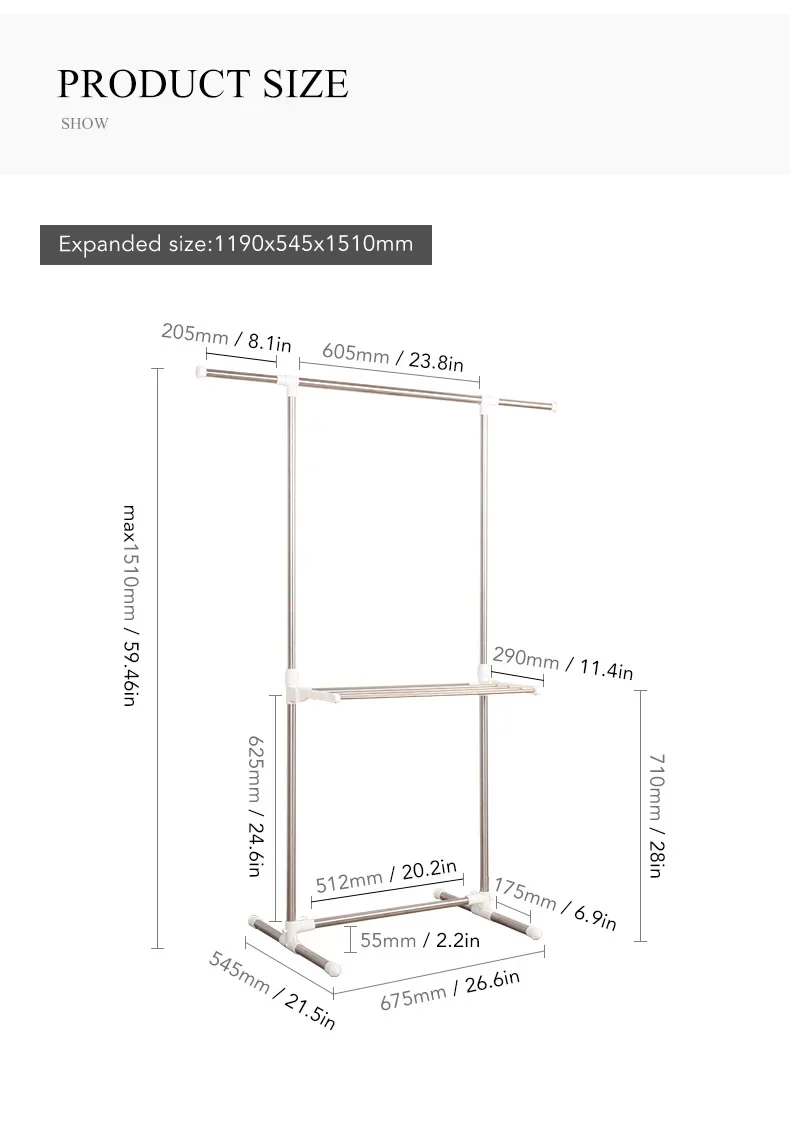 PRODUCT SIZE

SHOW

Expanded size:1190x545x1510mm

205mm / 8.1in

605mm / 23.8in

max1510mm / 59.46in

290mm / 11.4in

625mm / 24.6in

710mm / 28in

512mm / 20.2in

175mm / 6.9in

55mm / 2.2in

545mm / 21.5in

675mm / 26.6in